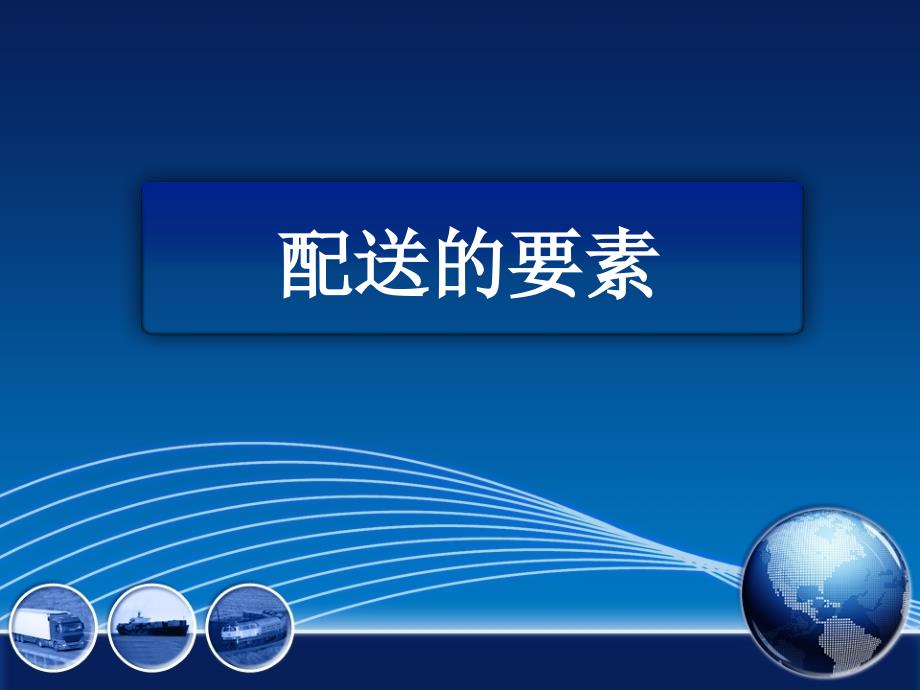 配送的要素